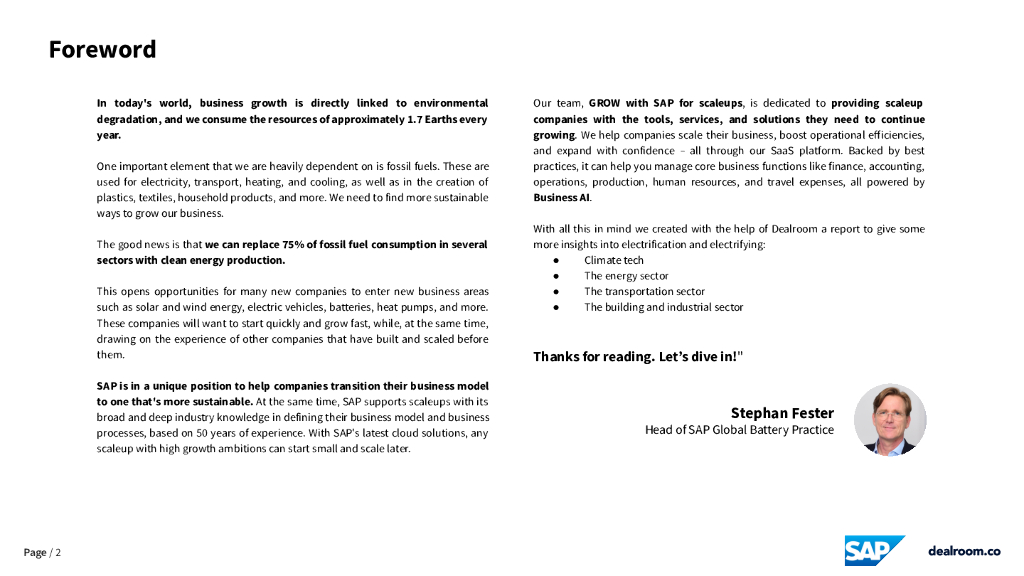 Foreword

In today's world, business growth is directly linked to environmental degradation, and we consume the resources of approximately 1.7 Earths every year.

One important element that we are heavily dependent on is fossil fuels. These are used for electricity, transport, heating, and cooling, as well as in the creation of plastics, textiles, household products, and more. We need to find more sustainable ways to grow our business.

The good news is that we can replace 75% of fossil fuel consumption in several sectors with clean energy production.

This opens opportunities for many new companies to enter new business areas such as solar and wind energy, electric vehicles, batteries, heat pumps, and more. These companies will want to start quickly and grow fast, while, at the same time, drawing on the experience of other companies that have built and scaled before them.

SAP is in a unique position to help companies transition their business model to one that's more sustainable. At the same time, SAP supports scaleups with its broad and deep industry knowledge in defining their business model and business processes, based on 50 years of experience. With SAP's latest cloud solutions, any scaleup with high growth ambitions can start small and scale later.

Our team, GROW with SAP for scaleups, is dedicated to providing scaleup companies with the tools, services, and solutions they need to continue growing. We help companies scale their business, boost operational efficiencies, and expand with confidence – all through our SaaS platform. Backed by best practices, it can help you manage core business functions like finance, accounting, operations, production, human resources, and travel expenses, all powered by Business AI.

With all this in mind we created with the help of Dealroom a report to give some more insights into electrification and electrifying:
● Climate tech
● The energy sector
● The transportation sector
● The building and industrial sector

Thanks for reading. Let's dive in!"

Stephan Fester
Head of SAP Global Battery Practice

Page / 2

SAP

dealroom.co